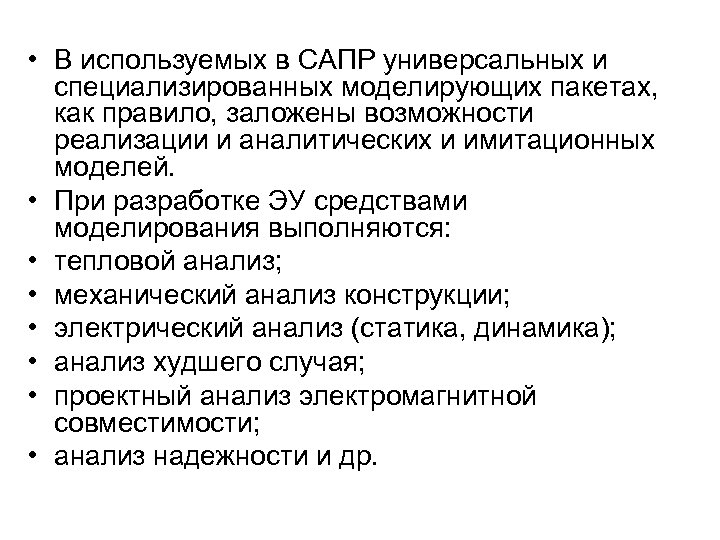 • В используемых в САПР универсальных и специализированных моделирующих пакетах, как правило, заложены возможности реализации и аналитических и имитационных моделей.
• При разработке ЭУ средствами моделирования выполняются:
• тепловой анализ;
• механический анализ конструкции;
• электрический анализ (статика, динамика);
• анализ худшего случая;
• проектный анализ электромагнитной совместимости;
• анализ надежности и др.